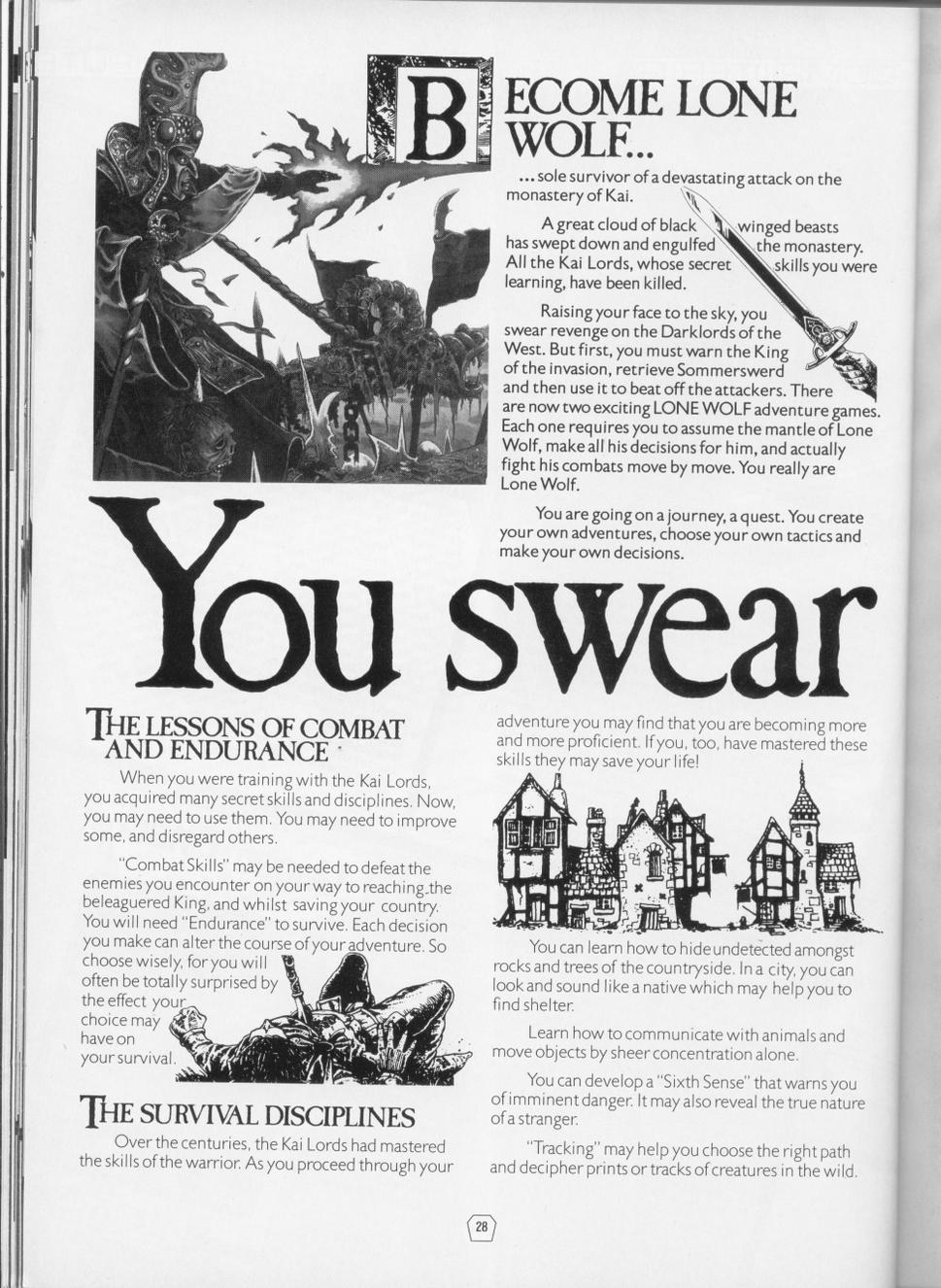 BECOME LONE WOLF...

...sole survivor of a devastating attack on the monastery of Kai.

A great cloud of black winged beasts has swept down and engulfed the monastery. All the Kai Lords, whose secret skills you were learning, have been killed.

Raising your face to the sky, you swear revenge on the Darklords of the West. But first, you must warn the King of the invasion, retrieve Sommerswerd and then use it to beat off the attackers. There are now two exciting LONE WOLF adventure games. Each one requires you to assume the mantle of Lone Wolf, make all his decisions for him, and actually fight his combats move by move. You really are Lone Wolf.

You are going on a journey, a quest. You create your own adventures, choose your own tactics and make your own decisions.

You swear

THE LESSONS OF COMBAT AND ENDURANCE

When you were training with the Kai Lords, you acquired many secret skills and disciplines. Now, you may need to use them. You may need to improve some, and disregard others.

"Combat Skills" may be needed to defeat the enemies you encounter on your way to reaching the beleaguered King, and whilst saving your country. You will need "Endurance" to survive. Each decision you make can alter the course of your adventure. So choose wisely, for you will often be totally surprised by the effect your choice may have on your survival.

THE SURVIVAL DISCIPLINES

Over the centuries, the Kai Lords had mastered the skills of the warrior. As you proceed through your adventure you may find that you are becoming more and more proficient. If you, too, have mastered these skills they may save your life!

You can learn how to hide undetected amongst rocks and trees of the countryside. In a city, you can look and sound like a native which may help you to find shelter.

Learn how to communicate with animals and move objects by sheer concentration alone.

You can develop a "Sixth Sense" that warns you of imminent danger. It may also reveal the true nature of a stranger.

"Tracking" may help you choose the right path and decipher prints or tracks of creatures in the wild.

28